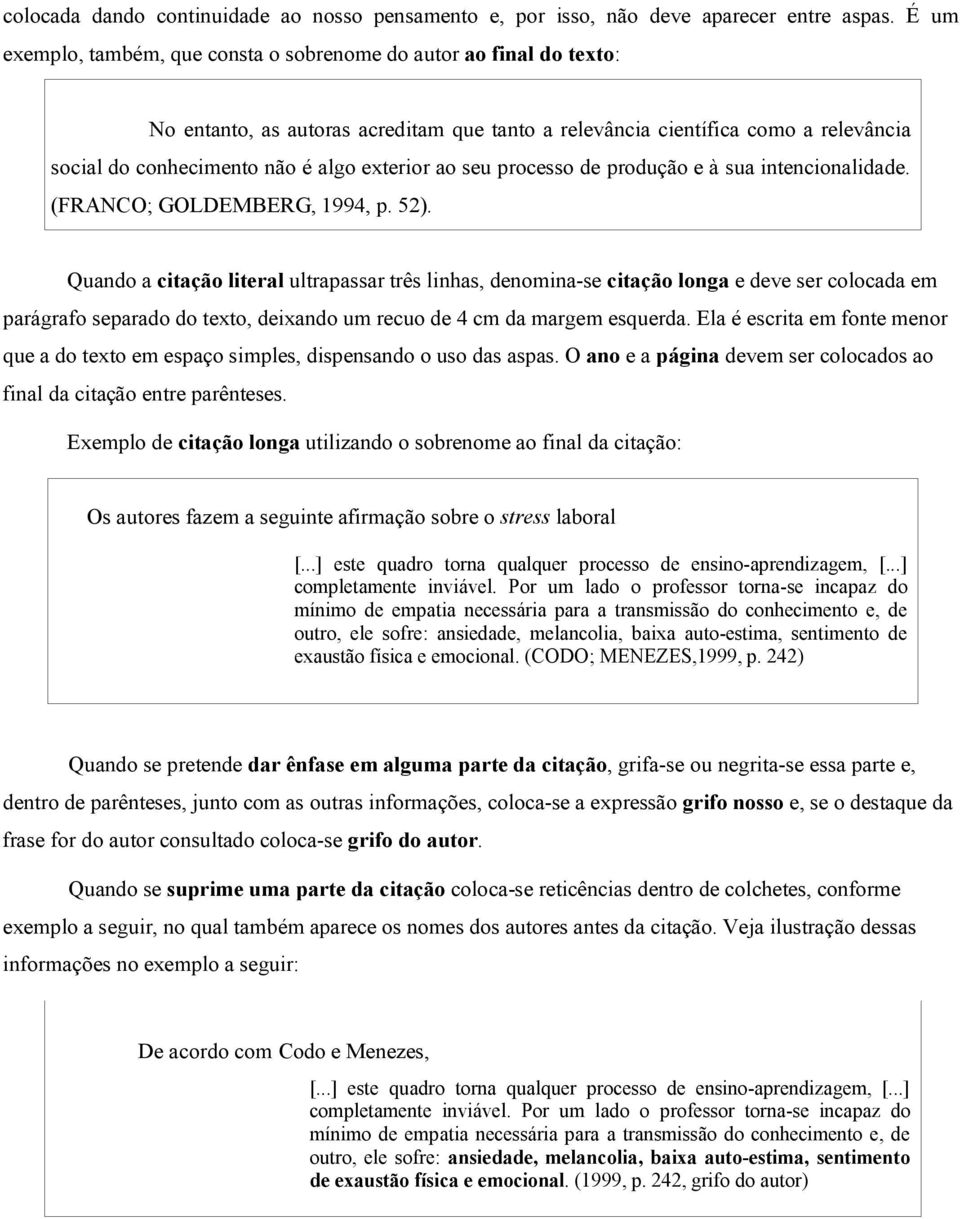 colocada dando continuidade ao nosso pensamento e, por isso, não deve aparecer entre aspas. É um exemplo, também, que consta o sobrenome do autor ao final do texto:

No entanto, as autoras acreditam que tanto a relevância científica como a relevância social do conhecimento não é algo exterior ao seu processo de produção e à sua intencionalidade. (FRANCO; GOLDEMBERG, 1994, p. 52).

Quando a citação literal ultrapassar três linhas, denomina-se citação longa e deve ser colocada em parágrafo separado do texto, deixando um recuo de 4 cm da margem esquerda. Ela é escrita em fonte menor que a do texto em espaço simples, dispensando o uso das aspas. O ano e a página devem ser colocados ao final da citação entre parênteses.

Exemplo de citação longa utilizando o sobrenome ao final da citação:

Os autores fazem a seguinte afirmação sobre o stress laboral

[...] este quadro torna qualquer processo de ensino-aprendizagem, [...] completamente inviável. Por um lado o professor torna-se incapaz do mínimo de empatia necessária para a transmissão do conhecimento e, de outro, ele sofre: ansiedade, melancolia, baixa auto-estima, sentimento de exaustão física e emocional. (CODO; MENEZES,1999, p. 242)

Quando se pretende dar ênfase em alguma parte da citação, grifa-se ou negrita-se essa parte e, dentro de parênteses, junto com as outras informações, coloca-se a expressão grifo nosso e, se o destaque da frase for do autor consultado coloca-se grifo do autor.

Quando se suprime uma parte da citação coloca-se reticências dentro de colchetes, conforme exemplo a seguir, no qual também aparece os nomes dos autores antes da citação. Veja ilustração dessas informações no exemplo a seguir:

De acordo com Codo e Menezes,

[...] este quadro torna qualquer processo de ensino-aprendizagem, [...] completamente inviável. Por um lado o professor torna-se incapaz do mínimo de empatia necessária para a transmissão do conhecimento e, de outro, ele sofre: ansiedade, melancolia, baixa auto-estima, sentimento de exaustão física e emocional. (1999, p. 242, grifo do autor)